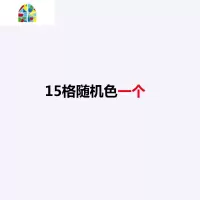 15格随机色一个